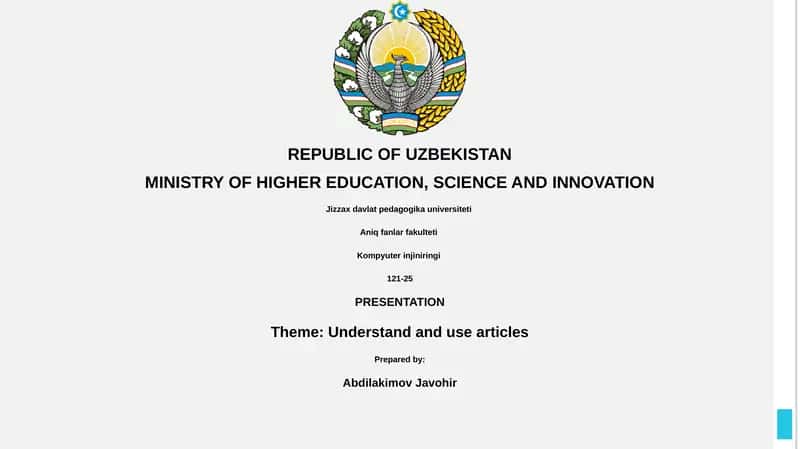 REPUBLIC OF UZBEKISTAN

MINISTRY OF HIGHER EDUCATION, SCIENCE AND INNOVATION

Jizzax davlat pedagogika universiteti

Aniq fanlar fakulteti

Kompyuter injiniringi

121-25

PRESENTATION

Theme: Understand and use articles

Prepared by:

Abdilakimov Javohir